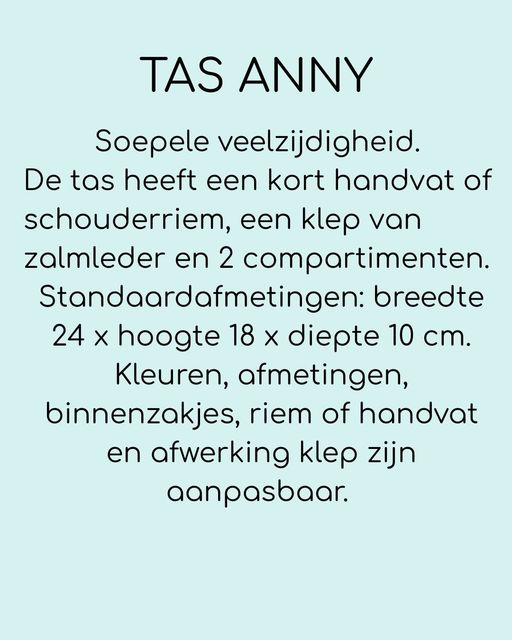 TAS ANNY

Soepele veelzijdigheid.
De tas heeft een kort handvat of schouderriem, een klep van zalmleder en 2 compartimenten. Standaardafmetingen: breedte 24 x hoogte 18 x diepte 10 cm. Kleuren, afmetingen, binnenzakjes, riem of handvat en afwerking klep zijn aanpasbaar.